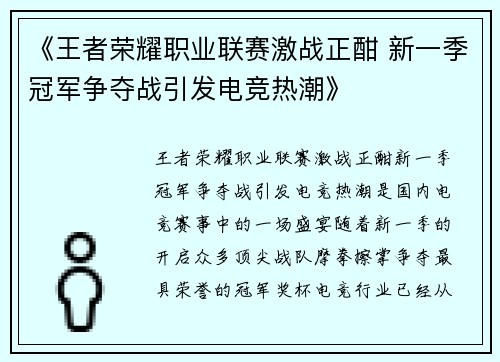 《王者荣耀职业联赛激战正酣 新一季冠军争夺战引发电竞热潮》

王者荣耀职业联赛激战正酣新一季冠军争夺战引发电竞热潮是国内电竞赛事中的一场盛宴随着新一季的开启众多顶尖战队摩拳擦掌争夺最具荣誉的冠军奖杯电竞行业已经从